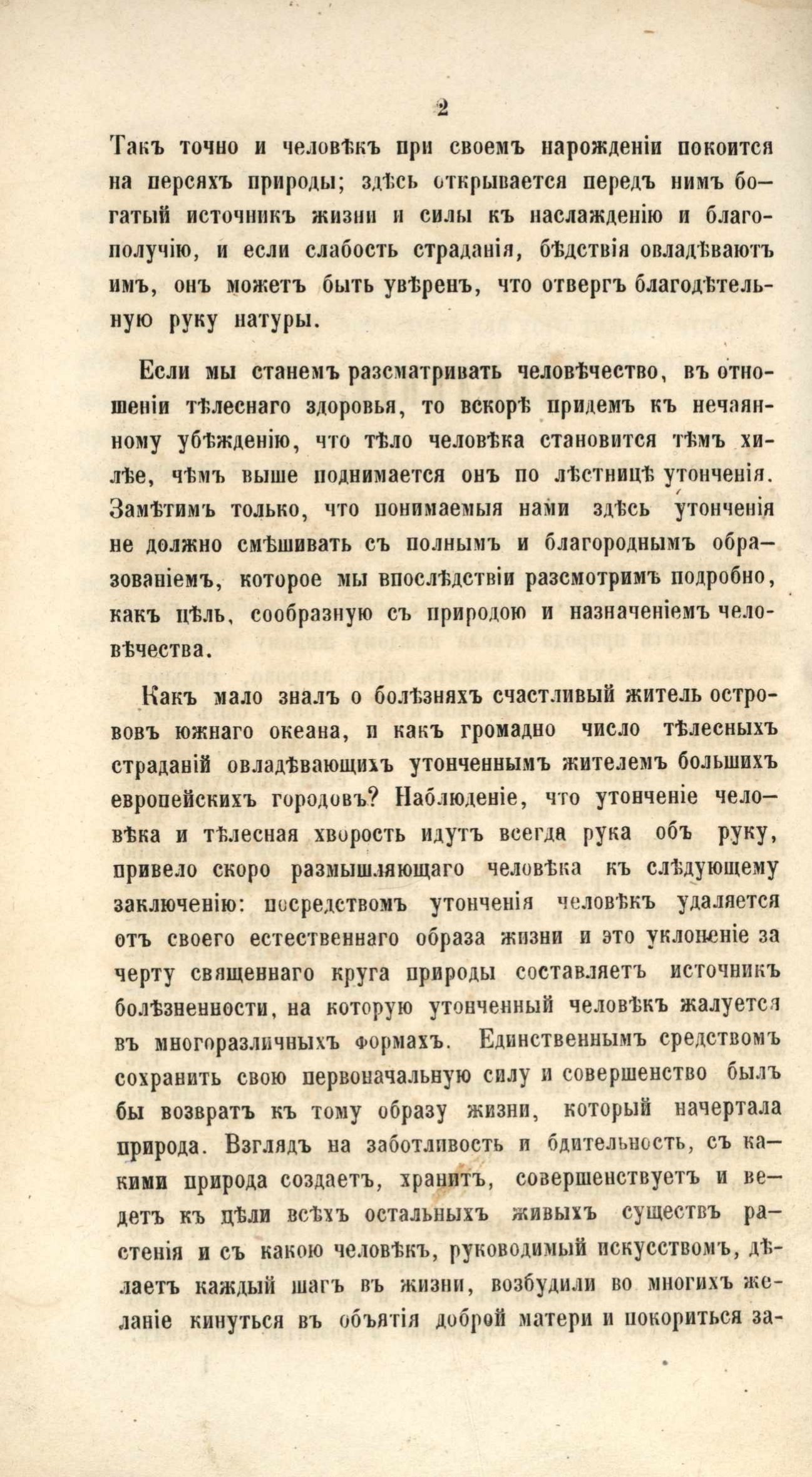 2

Такъ точно и человѣкъ при своемъ нарожденіи покоится на персяхъ природы; здѣсь открывается передъ нимъ богатый источникъ жизни и силы къ наслажденію и благополучію, и если слабость страданія, бѣдствія овладѣваютъ имъ, онъ можетъ быть увѣренъ, что отвергъ благодѣтельную руку натуры.

Если мы станемъ разсматривать человѣчество, въ отношеніи тѣлеснаго здоровья, то вскорѣ придемъ къ нечаянному убѣжденію, что тѣло человѣка становится тѣмъ хилѣе, чѣмъ выше поднимается онъ по лѣстницѣ утонченія. Замѣтимъ только, что понимаемыя нами здѣсь утонченія не должно смѣшивать съ полнымъ и благороднымъ образованіемъ, которое мы впослѣдствіи разсмотримъ подробно, какъ цѣль, сообразную съ природою и назначеніемъ человѣчества.

Какъ мало зналъ о болѣзняхъ счастливый житель острововъ южнаго океана, и какъ громадно число тѣлесныхъ страданій овладѣвающихъ утонченнымъ жителемъ большихъ европейскихъ городовъ? Наблюденіе, что утонченіе человѣка и тѣлесная хворость идутъ всегда рука объ руку, привело скоро размышляющаго человѣка къ слѣдующему заключенію: посредствомъ утонченія человѣкъ удаляется отъ своего естественнаго образа жизни и это уклоненіе за черту священнаго круга природы составляетъ источникъ болѣзненности, на которую утонченный человѣкъ жалуется въ многоразличныхъ формахъ. Единственнымъ средствомъ сохранить свою первоначальную силу и совершенство былъ бы возвратъ къ тому образу жизни, который начертала природа. Взглядъ на заботливость и бдительность, съ какими природа создаетъ, хранитъ, совершенствуетъ и ведетъ къ цѣли всѣхъ остальныхъ живыхъ существъ растенія и съ какою человѣкъ, руководимый искусствомъ, дѣлаетъ каждый шагъ въ жизни, возбудили во многихъ желаніе кинуться въ объятія доброй матери и покориться за-